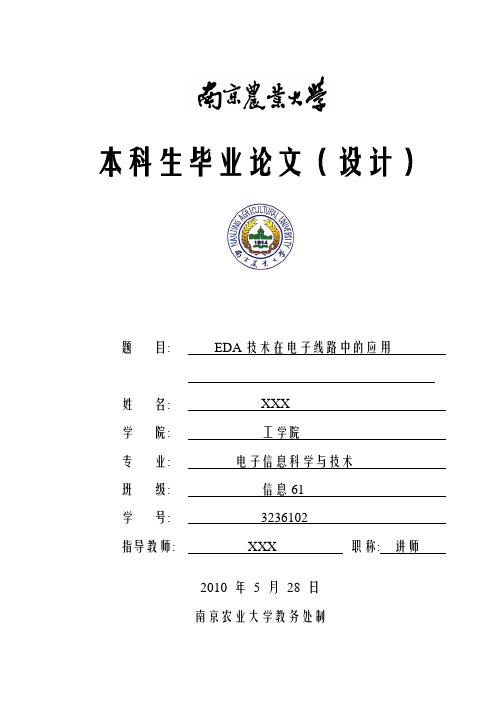 南京農業大學

本科生毕业论文（设计）

NANJING AGRICULTURAL UNIVERSITY

1914

南京農業大學

题 目: EDA 技术在电子线路中的应用

姓 名: XXX

学 院: 工学院

专 业: 电子信息科学与技术

班 级: 信息 61

学 号: 3236102

指导教师: XXX 职称: 讲师

2010 年 5 月 28 日

南京农业大学教务处制